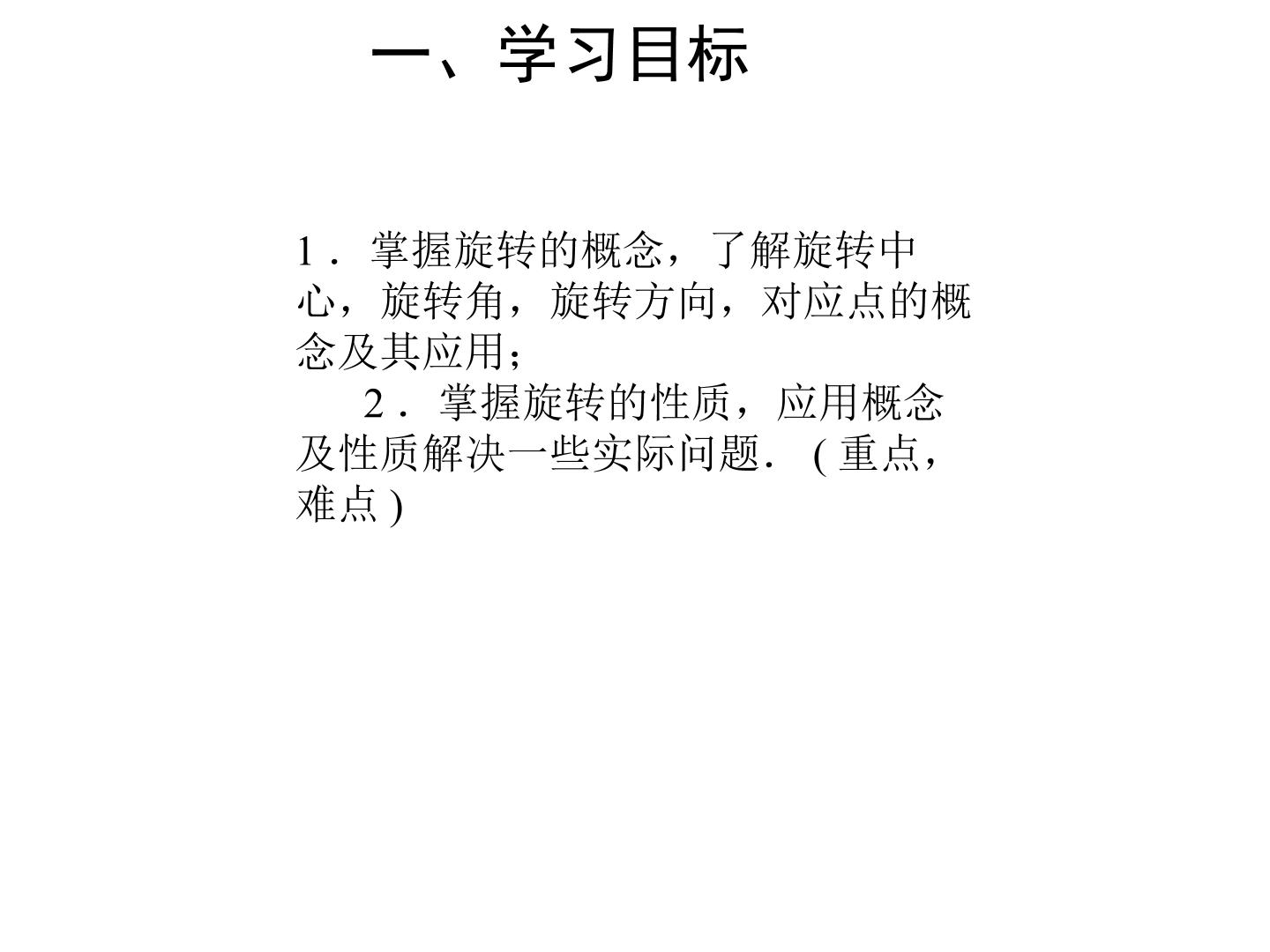 一、学习目标

1．掌握旋转的概念，了解旋转中心，旋转角，旋转方向，对应点的概念及其应用；

2．掌握旋转的性质，应用概念及性质解决一些实际问题．(重点，难点)